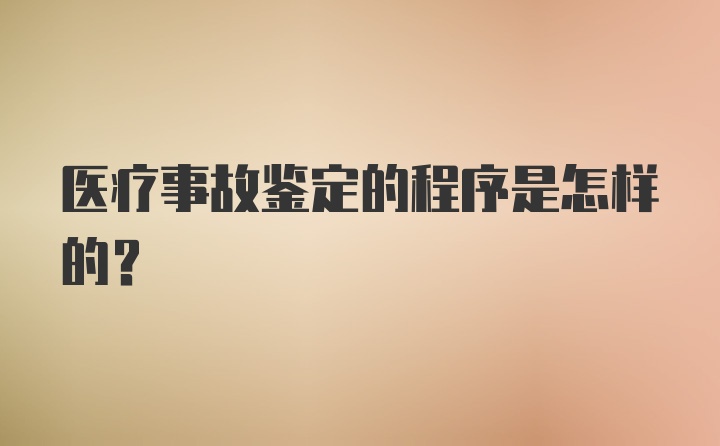 医疗事故鉴定的程序是怎样的？